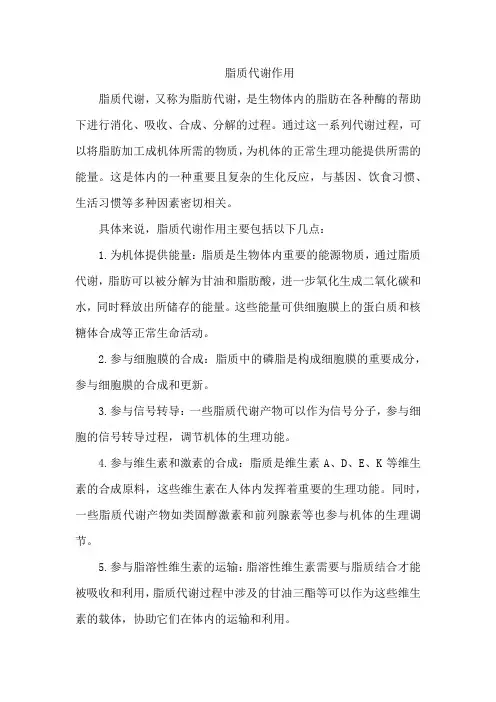 脂质代谢作用

脂质代谢，又称为脂肪代谢，是生物体内的脂肪在各种酶的帮助下进行消化、吸收、合成、分解的过程。通过这一系列代谢过程，可以将脂肪加工成机体所需的物质，为机体的正常生理功能提供所需的能量。这是体内的一种重要且复杂的生化反应，与基因、饮食习惯、生活习惯等多种因素密切相关。

具体来说，脂质代谢作用主要包括以下几点：

1.为机体提供能量：脂质是生物体内重要的能源物质，通过脂质代谢，脂肪可以被分解为甘油和脂肪酸，进一步氧化生成二氧化碳和水，同时释放出所储存的能量。这些能量可供细胞膜上的蛋白质和核糖体合成等正常生命活动。

2.参与细胞膜的合成：脂质中的磷脂是构成细胞膜的重要成分，参与细胞膜的合成和更新。

3.参与信号转导：一些脂质代谢产物可以作为信号分子，参与细胞的信号转导过程，调节机体的生理功能。

4.参与维生素和激素的合成：脂质是维生素 A、D、E、K 等维生素的合成原料，这些维生素在人体内发挥着重要的生理功能。同时，一些脂质代谢产物如类固醇激素和前列腺素等也参与机体的生理调节。

5.参与脂溶性维生素的运输：脂溶性维生素需要与脂质结合才能被吸收和利用，脂质代谢过程中涉及的甘油三酯等可以作为这些维生素的载体，协助它们在体内的运输和利用。